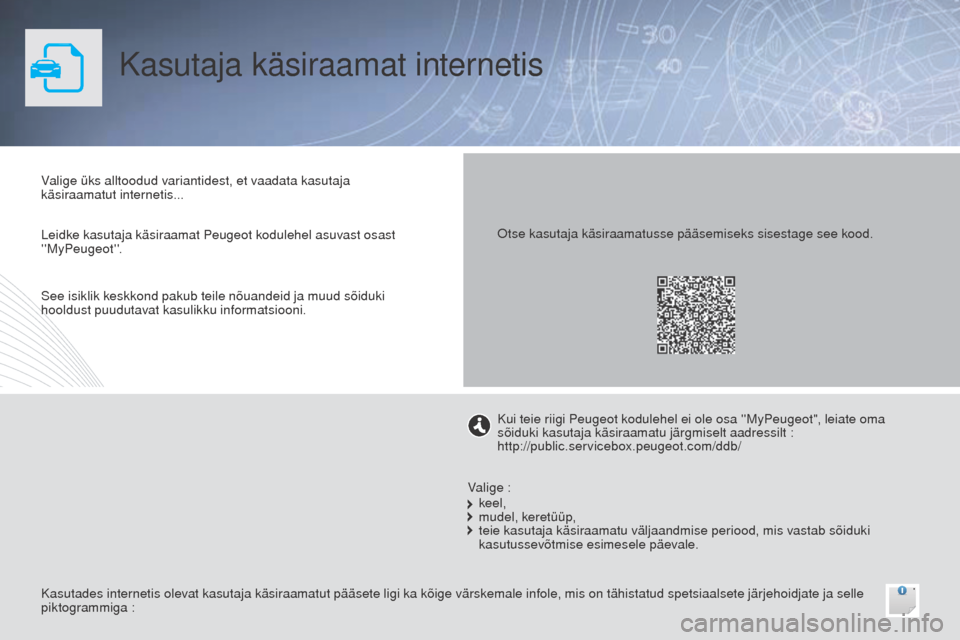 Kasutaja käsiraamat internetis

Valige üks alltoodud variantidest, et vaadata kasutaja käsiraamatut internetis...

Leidke kasutaja käsiraamat Peugeot kodulehel asuvast osast "MyPeugeot".

See isiklik keskkond pakub teile nõuandeid ja muud sõiduki hooldust puudutavat kasulikku informatsiooni.

Otse kasutaja käsiraamatusse pääsemiseks sisestage see kood.

Kui teie riigi Peugeot kodulehel ei ole osa "MyPeugeot", leiate oma sõiduki kasutaja käsiraamatu järgmiselt aadressilt : http://public.servicebox.peugeot.com/ddb/

Valige :
keel,
mudel, keretüüp,
teie kasutaja käsiraamatu väljaandmise periood, mis vastab sõiduki kasutussevõtmise esimesele päevale.

Kasutades internetis olevat kasutaja käsiraamatut pääsete ligi ka kõige värskemale infole, mis on tähistatud spetsiaalsete järjehoidjate ja selle piktogrammiga :

carmanualsonline.info